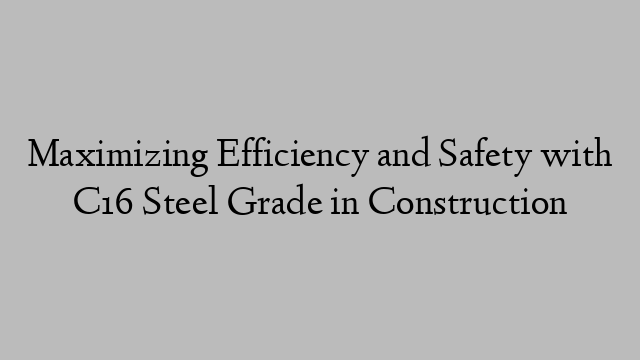 Maximizing Efficiency and Safety with C16 Steel Grade in Construction